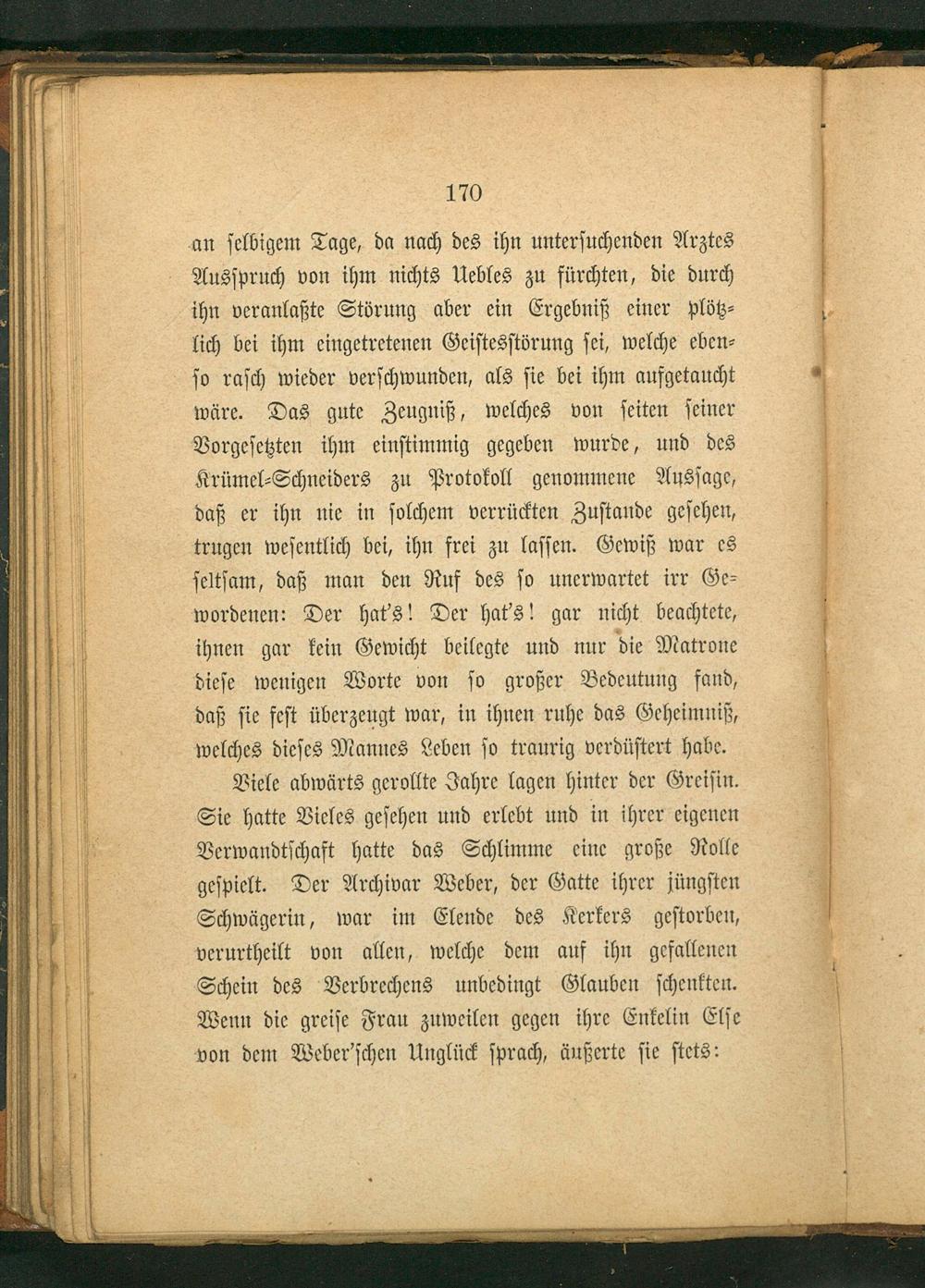 170

an selbigem Tage, da nach des ihn untersuchenden Arztes Ausspruch von ihm nichts Uebles zu fürchten, die durch ihn veranlaßte Störung aber ein Ergebniß einer plötzlich bei ihm eingetretenen Geistesstörung sei, welche ebenso rasch wieder verschwunden, als sie bei ihm aufgetaucht wäre. Das gute Zeugniß, welches von seiten seiner Vorgesetzten ihm einstimmig gegeben wurde, und des Krümel-Schneiders zu Protokoll genommene Aussage, daß er ihn nie in solchem verrückten Zustande gesehen, trugen wesentlich bei, ihn frei zu lassen. Gewiß war es seltsam, daß man den Ruf des so unerwartet irr Gewordenen: Der hat's! Der hat's! gar nicht beachtete, ihnen gar kein Gewicht beilegte und nur die Matrone diese wenigen Worte von so großer Bedeutung fand, daß sie fest überzeugt war, in ihnen ruhe das Geheimniß, welches dieses Mannes Leben so traurig verdüstert habe.

Viele abwärts gerollte Jahre lagen hinter der Greisin. Sie hatte Vieles gesehen und erlebt und in ihrer eigenen Verwandtschaft hatte das Schlimme eine große Rolle gespielt. Der Archivar Weber, der Gatte ihrer jüngsten Schwägerin, war im Elende des Kerkers gestorben, verurtheilt von allen, welche dem auf ihn gefallenen Schein des Verbrechens unbedingt Glauben schenkten. Wenn die greise Frau zuweilen gegen ihre Enkelin Else von dem Weber'schen Unglück sprach, äußerte sie stets: